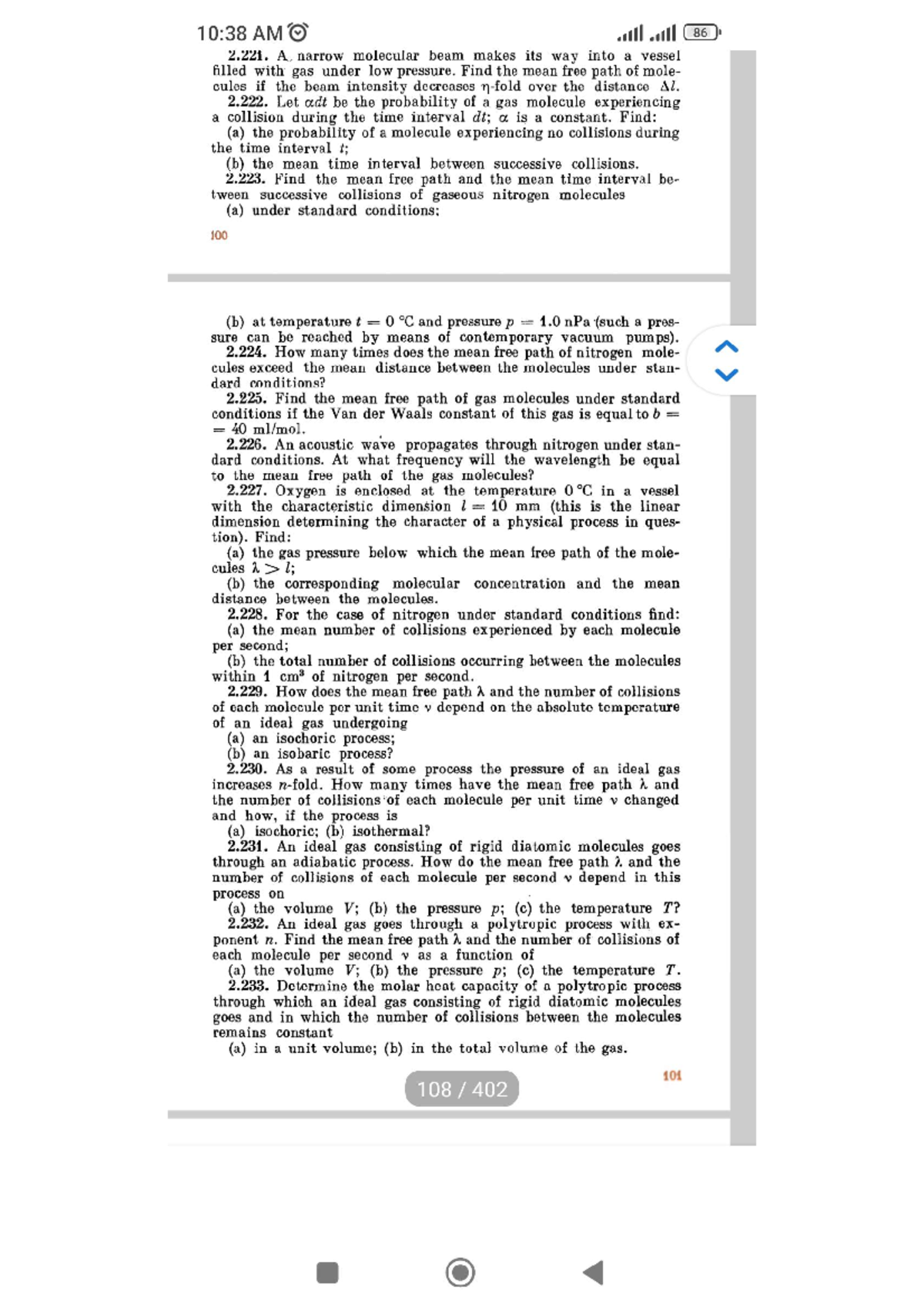 10:38 AM

86

2.221. A narrow molecular beam makes its way into a vessel filled with gas under low pressure. Find the mean free path of molecules if the beam intensity decreases $\eta$-fold over the distance $\Delta l$.

2.222. Let $\alpha dt$ be the probability of a gas molecule experiencing a collision during the time interval $dt$; $\alpha$ is a constant. Find:
(a) the probability of a molecule experiencing no collisions during the time interval $t$;
(b) the mean time interval between successive collisions.

2.223. Find the mean free path and the mean time interval between successive collisions of gaseous nitrogen molecules
(a) under standard conditions;

100

(b) at temperature $t = 0$ °C and pressure $p = 1.0$ nPa (such a pressure can be reached by means of contemporary vacuum pumps).

2.224. How many times does the mean free path of nitrogen molecules exceed the mean distance between the molecules under standard conditions?

2.225. Find the mean free path of gas molecules under standard conditions if the Van der Waals constant of this gas is equal to $b = 40$ ml/mol.

2.226. An acoustic wave propagates through nitrogen under standard conditions. At what frequency will the wavelength be equal to the mean free path of the gas molecules?

2.227. Oxygen is enclosed at the temperature 0 °C in a vessel with the characteristic dimension $l = 10$ mm (this is the linear dimension determining the character of a physical process in question). Find:
(a) the gas pressure below which the mean free path of the molecules $\lambda > l$;
(b) the corresponding molecular concentration and the mean distance between the molecules.

2.228. For the case of nitrogen under standard conditions find:
(a) the mean number of collisions experienced by each molecule per second;
(b) the total number of collisions occurring between the molecules within 1 cm$^3$ of nitrogen per second.

2.229. How does the mean free path $\lambda$ and the number of collisions of each molecule per unit time $\nu$ depend on the absolute temperature of an ideal gas undergoing
(a) an isochoric process;
(b) an isobaric process?

2.230. As a result of some process the pressure of an ideal gas increases $n$-fold. How many times have the mean free path $\lambda$ and the number of collisions of each molecule per unit time $\nu$ changed and how, if the process is
(a) isochoric; (b) isothermal?

2.231. An ideal gas consisting of rigid diatomic molecules goes through an adiabatic process. How do the mean free path $\lambda$ and the number of collisions of each molecule per second $\nu$ depend in this process on
(a) the volume $V$; (b) the pressure $p$; (c) the temperature $T$?

2.232. An ideal gas goes through a polytropic process with exponent $n$. Find the mean free path $\lambda$ and the number of collisions of each molecule per second $\nu$ as a function of
(a) the volume $V$; (b) the pressure $p$; (c) the temperature $T$.

2.233. Determine the molar heat capacity of a polytropic process through which an ideal gas consisting of rigid diatomic molecules goes and in which the number of collisions between the molecules remains constant
(a) in a unit volume; (b) in the total volume of the gas.

101

108 / 402